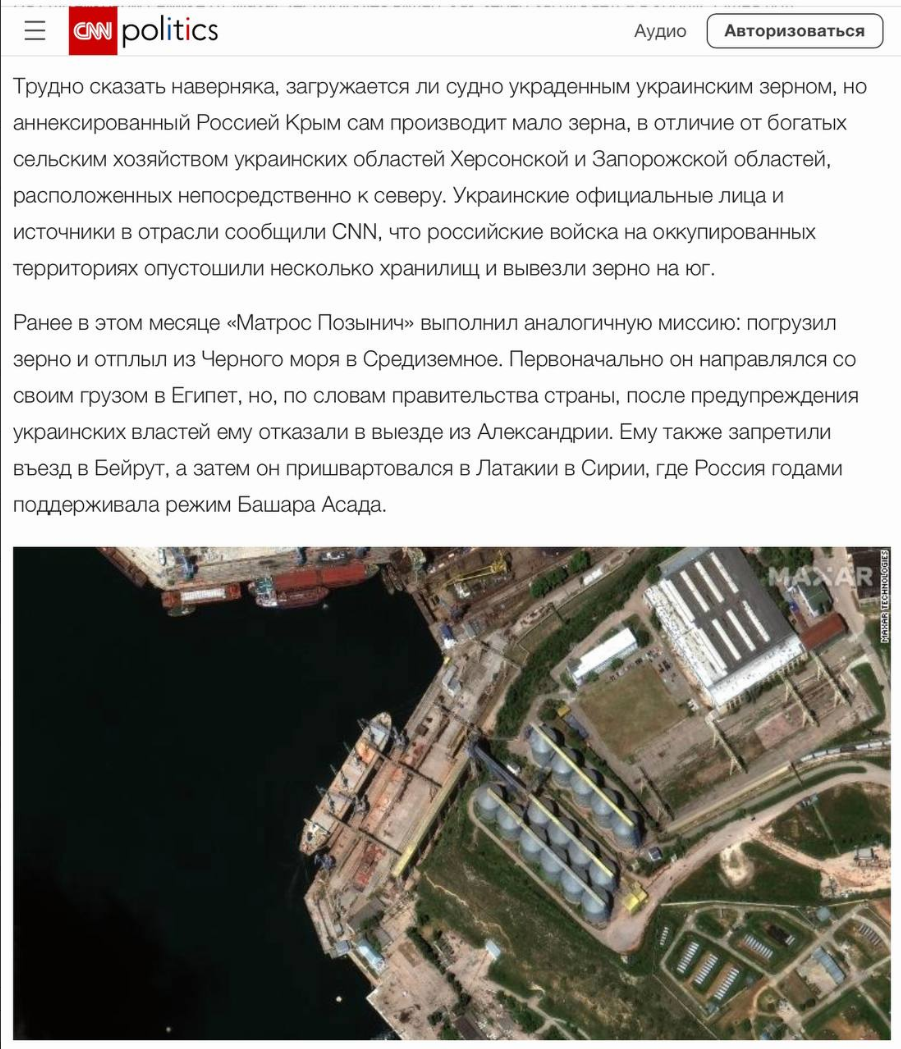 CNN politics

Аудио

Авторизоваться

Трудно сказать наверняка, загружается ли судно украденным украинским зерном, но аннексированный Россией Крым сам производит мало зерна, в отличие от богатых сельским хозяйством украинских областей Херсонской и Запорожской областей, расположенных непосредственно к северу. Украинские официальные лица и источники в отрасли сообщили CNN, что российские войска на оккупированных территориях опустошили несколько хранилищ и вывезли зерно на юг.

Ранее в этом месяце «Матрос Позынич» выполнил аналогичную миссию: погрузил зерно и отплыл из Черного моря в Средиземное. Первоначально он направлялся со своим грузом в Египет, но, по словам правительства страны, после предупреждения украинских властей ему отказали в выезде из Александрии. Ему также запретили въезд в Бейрут, а затем он пришвартовался в Латакии в Сирии, где Россия годами поддерживала режим Башара Асада.

MAXAR

MAXAR TECHNOLOGIES